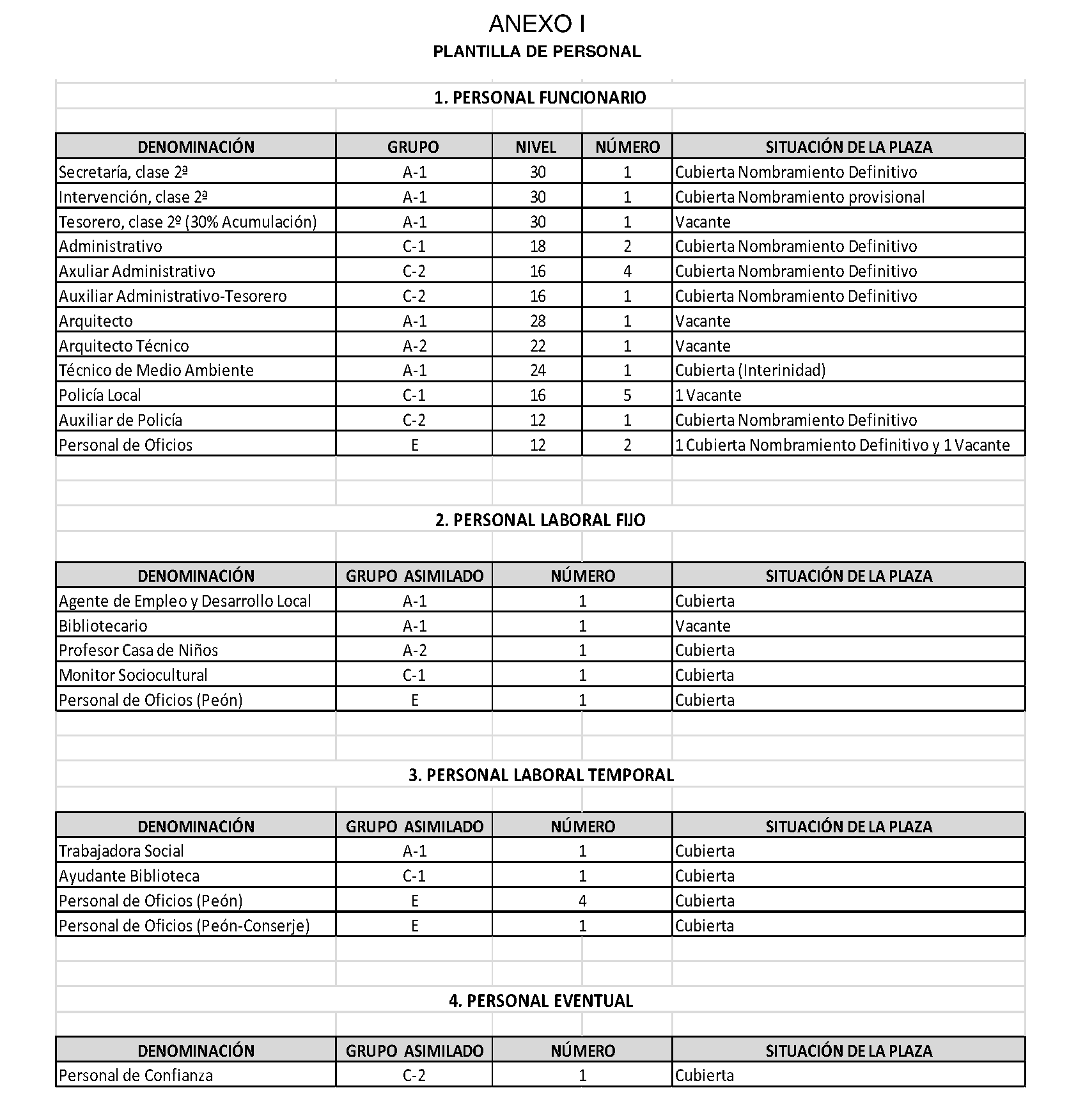 ANEXO I

PLANTILLA DE PERSONAL

1. PERSONAL FUNCIONARIO

| DENOMINACIÓN | GRUPO | NIVEL | NÚMERO | SITUACIÓN DE LA PLAZA |
|---|---|---|---|---|
| Secretaría, clase 2ª | A-1 | 30 | 1 | Cubierta Nombramiento Definitivo |
| Intervención, clase 2ª | A-1 | 30 | 1 | Cubierta Nombramiento provisional |
| Tesorero, clase 2º (30% Acumulación) | A-1 | 30 | 1 | Vacante |
| Administrativo | C-1 | 18 | 2 | Cubierta Nombramiento Definitivo |
| Axuliar Administrativo | C-2 | 16 | 4 | Cubierta Nombramiento Definitivo |
| Auxiliar Administrativo-Tesorero | C-2 | 16 | 1 | Cubierta Nombramiento Definitivo |
| Arquitecto | A-1 | 28 | 1 | Vacante |
| Arquitecto Técnico | A-2 | 22 | 1 | Vacante |
| Técnico de Medio Ambiente | A-1 | 24 | 1 | Cubierta (Interinidad) |
| Policía Local | C-1 | 16 | 5 | 1 Vacante |
| Auxiliar de Policía | C-2 | 12 | 1 | Cubierta Nombramiento Definitivo |
| Personal de Oficios | E | 12 | 2 | 1 Cubierta Nombramiento Definitivo y 1 Vacante |

2. PERSONAL LABORAL FIJO

| DENOMINACIÓN | GRUPO ASIMILADO | NÚMERO | SITUACIÓN DE LA PLAZA |
|---|---|---|---|
| Agente de Empleo y Desarrollo Local | A-1 | 1 | Cubierta |
| Bibliotecario | A-1 | 1 | Vacante |
| Profesor Casa de Niños | A-2 | 1 | Cubierta |
| Monitor Sociocultural | C-1 | 1 | Cubierta |
| Personal de Oficios (Peón) | E | 1 | Cubierta |

3. PERSONAL LABORAL TEMPORAL

| DENOMINACIÓN | GRUPO ASIMILADO | NÚMERO | SITUACIÓN DE LA PLAZA |
|---|---|---|---|
| Trabajadora Social | A-1 | 1 | Cubierta |
| Ayudante Biblioteca | C-1 | 1 | Cubierta |
| Personal de Oficios (Peón) | E | 4 | Cubierta |
| Personal de Oficios (Peón-Conserje) | E | 1 | Cubierta |

4. PERSONAL EVENTUAL

| DENOMINACIÓN | GRUPO ASIMILADO | NÚMERO | SITUACIÓN DE LA PLAZA |
|---|---|---|---|
| Personal de Confianza | C-2 | 1 | Cubierta |